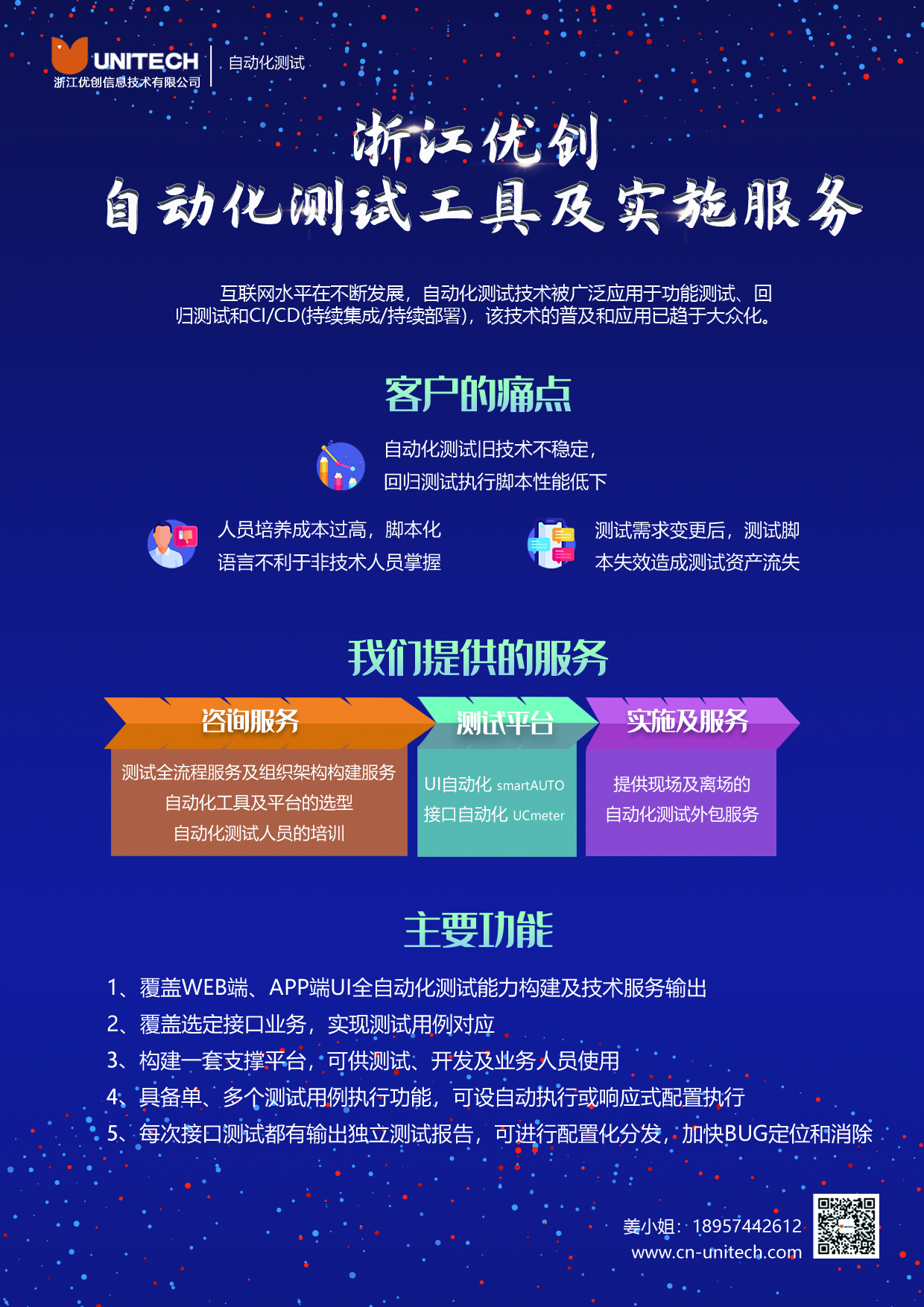 UNITECH
浙江优创信息技术有限公司
自动化测试

浙江优创
自动化测试工具及实施服务

互联网水平在不断发展，自动化测试技术被广泛应用于功能测试、回归测试和CI/CD(持续集成/持续部署)，该技术的普及和应用已趋于大众化。

客户的痛点

自动化测试旧技术不稳定，
回归测试执行脚本性能低下

人员培养成本过高，脚本化
语言不利于非技术人员掌握

测试需求变更后，测试脚
本失效造成测试资产流失

我们提供的服务

咨询服务
测试全流程服务及组织架构构建服务
自动化工具及平台的选型
自动化测试人员的培训

测试平台
UI自动化 smartAUTO
接口自动化 UCmeter

实施及服务
提供现场及离场的
自动化测试外包服务

主要功能

1、覆盖WEB端、APP端UI全自动化测试能力构建及技术服务输出
2、覆盖选定接口业务，实现测试用例对应
3、构建一套支撑平台，可供测试、开发及业务人员使用
4、具备单、多个测试用例执行功能，可设自动执行或响应式配置执行
5、每次接口测试都有输出独立测试报告，可进行配置化分发，加快BUG定位和消除

姜小姐：18957442612
www.cn-unitech.com